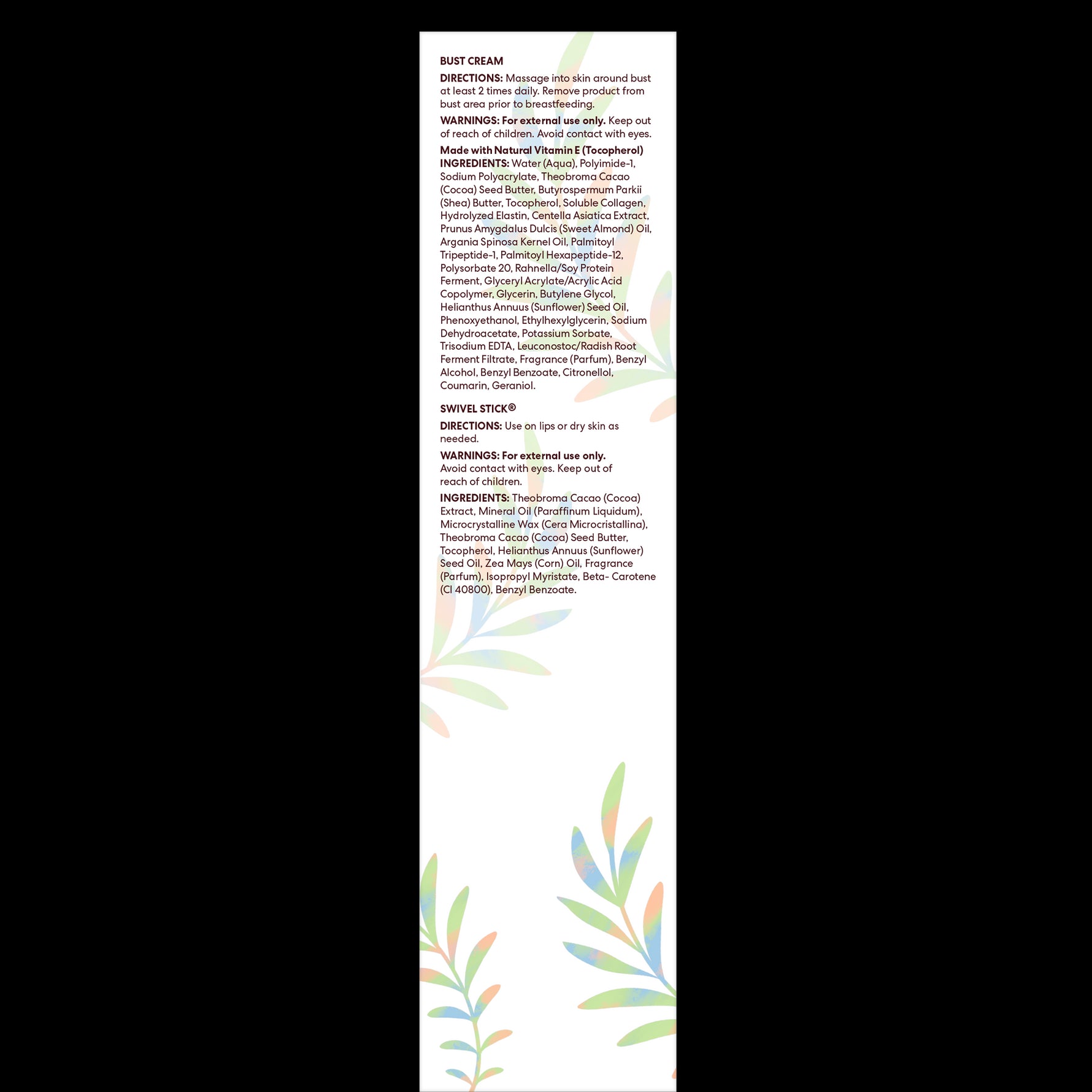 BUST CREAM

DIRECTIONS: Massage into skin around bust at least 2 times daily. Remove product from bust area prior to breastfeeding.

WARNINGS: For external use only. Keep out of reach of children. Avoid contact with eyes.

Made with Natural Vitamin E (Tocopherol)
INGREDIENTS: Water (Aqua), Polyimide-1, Sodium Polyacrylate, Theobroma Cacao (Cocoa) Seed Butter, Butyrospermum Parkii (Shea) Butter, Tocopherol, Soluble Collagen, Hydrolyzed Elastin, Centella Asiatica Extract, Prunus Amygdalus Dulcis (Sweet Almond) Oil, Argania Spinosa Kernel Oil, Palmitoyl Tripeptide-1, Palmitoyl Hexapeptide-12, Polysorbate 20, Rahnella/Soy Protein Ferment, Glyceryl Acrylate/Acrylic Acid Copolymer, Glycerin, Butylene Glycol, Helianthus Annuus (Sunflower) Seed Oil, Phenoxyethanol, Ethylhexylglycerin, Sodium Dehydroacetate, Potassium Sorbate, Trisodium EDTA, Leuconostoc/Radish Root Ferment Filtrate, Fragrance (Parfum), Benzyl Alcohol, Benzyl Benzoate, Citronellol, Coumarin, Geraniol.

SWIVEL STICK®

DIRECTIONS: Use on lips or dry skin as needed.

WARNINGS: For external use only. Avoid contact with eyes. Keep out of reach of children.

INGREDIENTS: Theobroma Cacao (Cocoa) Extract, Mineral Oil (Paraffinum Liquidum), Microcrystalline Wax (Cera Microcristallina), Theobroma Cacao (Cocoa) Seed Butter, Tocopherol, Helianthus Annuus (Sunflower) Seed Oil, Zea Mays (Corn) Oil, Fragrance (Parfum), Isopropyl Myristate, Beta- Carotene (CI 40800), Benzyl Benzoate.